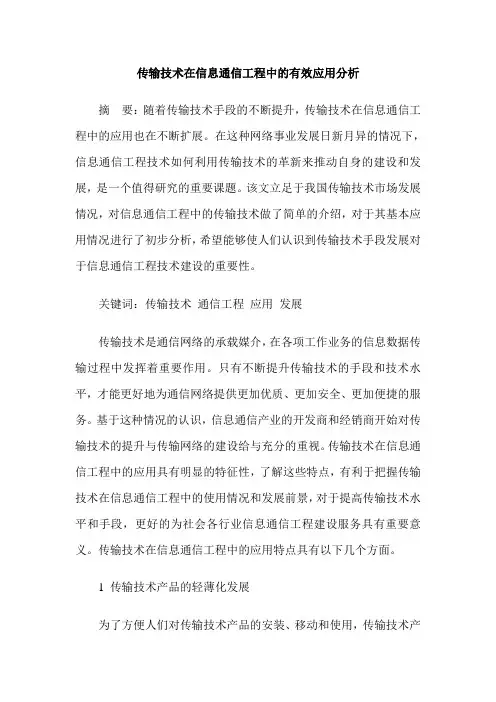 传输技术在信息通信工程中的有效应用分析

摘　要：随着传输技术手段的不断提升，传输技术在信息通信工程中的应用也在不断扩展。在这种网络事业发展日新月异的情况下，信息通信工程技术如何利用传输技术的革新来推动自身的建设和发展，是一个值得研究的重要课题。该文立足于我国传输技术市场发展情况，对信息通信工程中的传输技术做了简单的介绍，对于其基本应用情况进行了初步分析，希望能够使人们认识到传输技术手段发展对于信息通信工程技术建设的重要性。

关键词：传输技术 通信工程 应用 发展

传输技术是通信网络的承载媒介，在各项工作业务的信息数据传输过程中发挥着重要作用。只有不断提升传输技术的手段和技术水平，才能更好地为通信网络提供更加优质、更加安全、更加便捷的服务。基于这种情况的认识，信息通信产业的开发商和经销商开始对传输技术的提升与传输网络的建设给与充分的重视。传输技术在信息通信工程中的应用具有明显的特征性，了解这些特点，有利于把握传输技术在信息通信工程中的使用情况和发展前景，对于提高传输技术水平和手段，更好的为社会各行业信息通信工程建设服务具有重要意义。传输技术在信息通信工程中的应用特点具有以下几个方面。

1 传输技术产品的轻薄化发展

为了方便人们对传输技术产品的安装、移动和使用，传输技术产